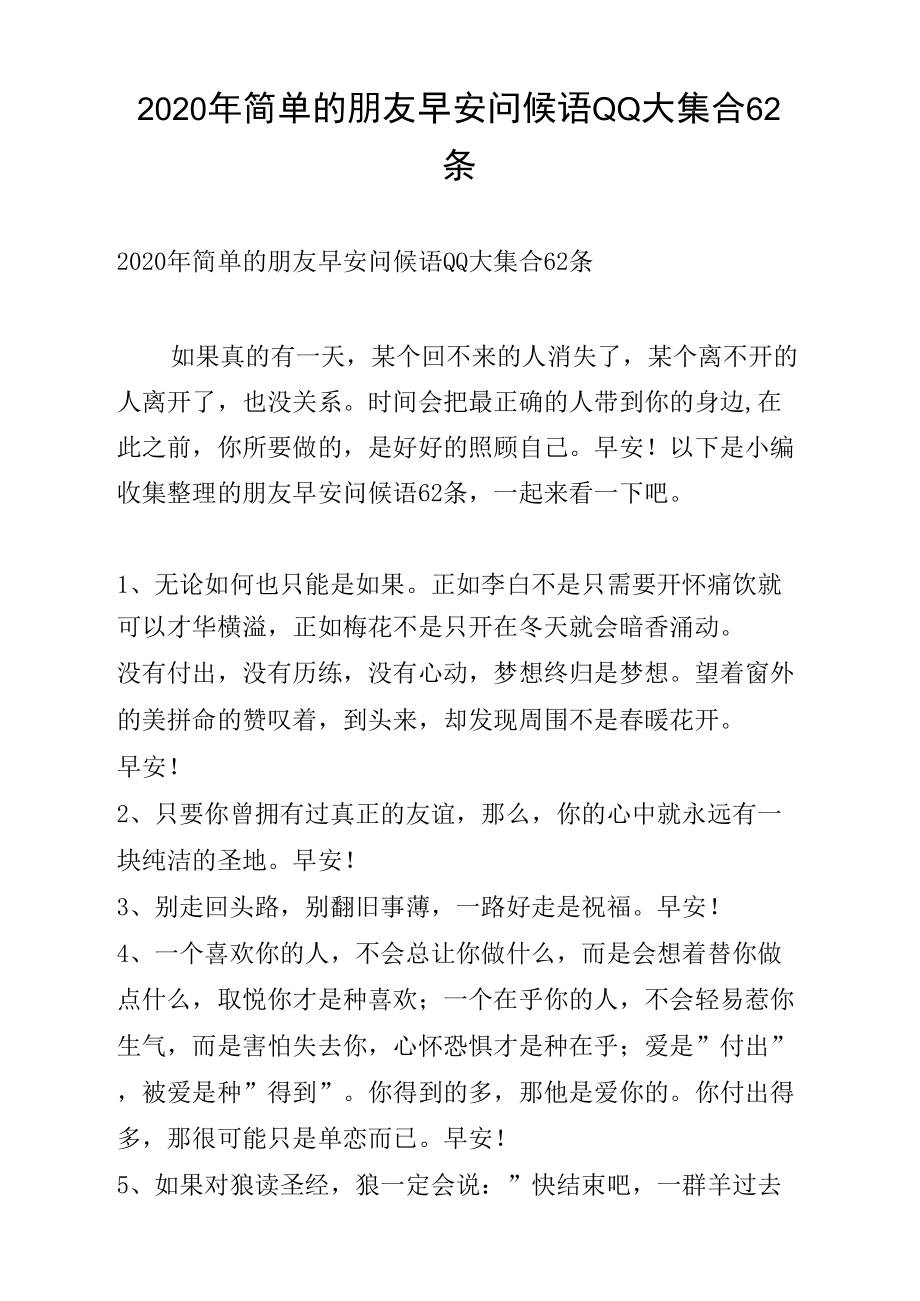 2020年简单的朋友早安问候语QQ大集合62条

2020年简单的朋友早安问候语QQ大集合62条

如果真的有一天，某个回不来的人消失了，某个离不开的人离开了，也没关系。时间会把最正确的人带到你的身边,在此之前，你所要做的，是好好的照顾自己。早安！以下是小编收集整理的朋友早安问候语62条，一起来看一下吧。

1、无论如何也只能是如果。正如李白不是只需要开怀痛饮就可以才华横溢，正如梅花不是只开在冬天就会暗香涌动。
没有付出，没有历练，没有心动，梦想终归是梦想。望着窗外的美拼命的赞叹着，到头来，却发现周围不是春暖花开。
早安！
2、只要你曾拥有过真正的友谊，那么，你的心中就永远有一块纯洁的圣地。早安！
3、别走回头路，别翻旧事薄，一路好走是祝福。早安！
4、一个喜欢你的人，不会总让你做什么，而是会想着替你做点什么，取悦你才是种喜欢；一个在乎你的人，不会轻易惹你生气，而是害怕失去你，心怀恐惧才是种在乎；爱是”付出”，被爱是种”得到”。你得到的多，那他是爱你的。你付出得多，那很可能只是单恋而已。早安！
5、如果对狼读圣经，狼一定会说：”快结束吧，一群羊过去